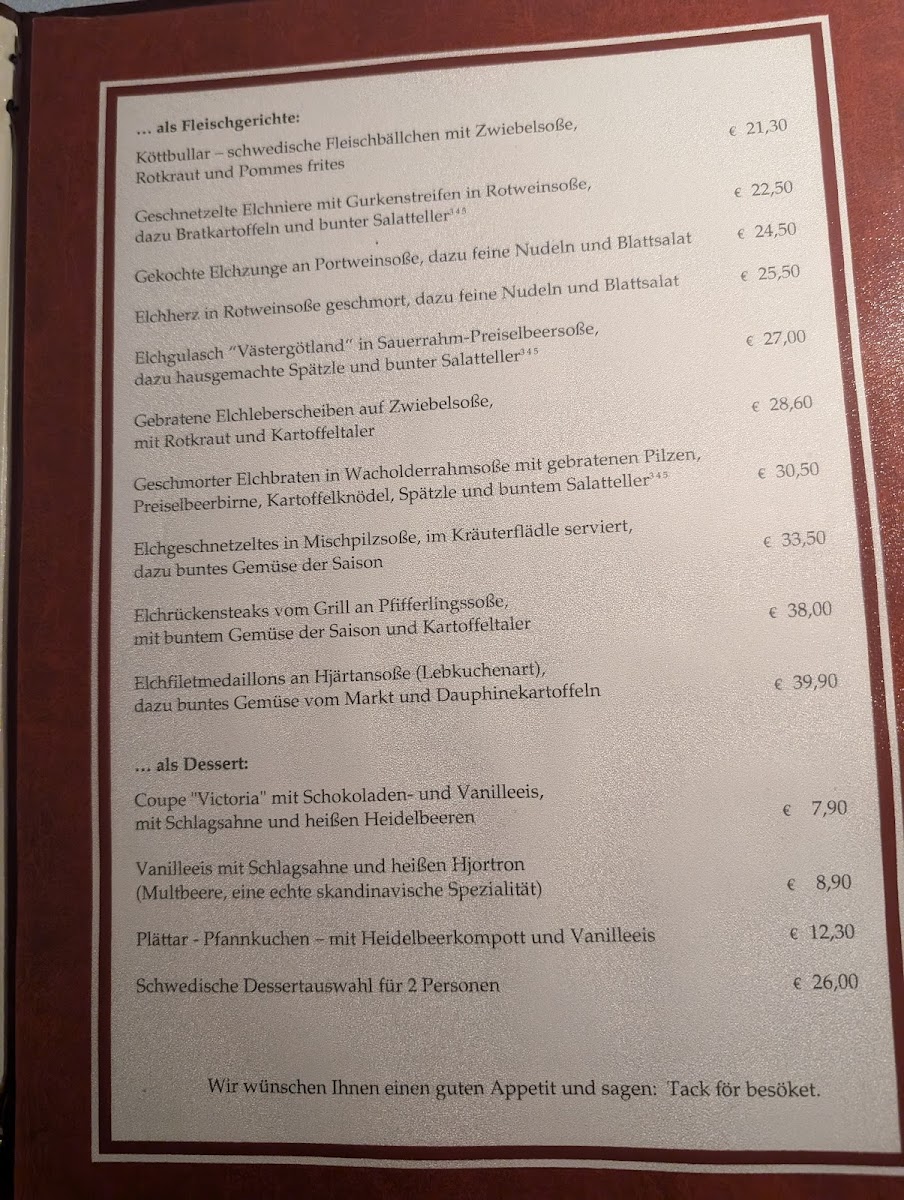 ... als Fleischgerichte:

Köttbullar – schwedische Fleischbällchen mit Zwiebelsoße, Rotkraut und Pommes frites € 21,30

Geschnetzelte Elchniere mit Gurkenstreifen in Rotweinsoße, dazu Bratkartoffeln und bunter Salatteller$^{345}$ € 22,50

Gekochte Elchzunge an Portweinsoße, dazu feine Nudeln und Blattsalat € 24,50

Elchherz in Rotweinsoße geschmort, dazu feine Nudeln und Blattsalat € 25,50

Elchgulasch "Västergötland" in Sauerrahm-Preiselbeersoße, dazu hausgemachte Spätzle und bunter Salatteller$^{345}$ € 27,00

Gebratene Elchleberscheiben auf Zwiebelsoße, mit Rotkraut und Kartoffeltaler € 28,60

Geschmorter Elchbraten in Wacholderrahmsoße mit gebratenen Pilzen, Preiselbeerbirne, Kartoffelknödel, Spätzle und buntem Salatteller$^{345}$ € 30,50

Elchgeschnetzeltes in Mischpilzsoße, im Kräuterflädle serviert, dazu buntes Gemüse der Saison € 33,50

Elchrückensteaks vom Grill an Pfifferlingssoße, mit buntem Gemüse der Saison und Kartoffeltaler € 38,00

Elchfiletmedaillons an Hjärtansoße (Lebkuchenart), dazu buntes Gemüse vom Markt und Dauphinekartoffeln € 39,90

... als Dessert:

Coupe "Victoria" mit Schokoladen- und Vanilleeis, mit Schlagsahne und heißen Heidelbeeren € 7,90

Vanilleeis mit Schlagsahne und heißen Hjortron (Multbeere, eine echte skandinavische Spezialität) € 8,90

Plättar - Pfannkuchen – mit Heidelbeerkompott und Vanilleeis € 12,30

Schwedische Dessertauswahl für 2 Personen € 26,00

Wir wünschen Ihnen einen guten Appetit und sagen: Tack för besöket.